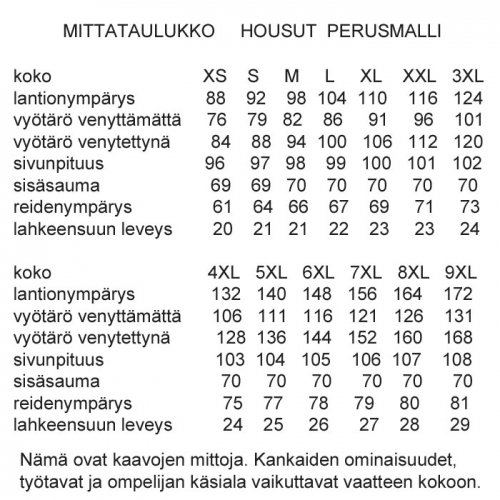 MITTATAULUKKO HOUSUT PERUSMALLI

| koko | XS | S | M | L | XL | XXL | 3XL |
|---|---|---|---|---|---|---|---|
| lantionympärys | 88 | 92 | 98 | 104 | 110 | 116 | 124 |
| vyötärö venyttämättä | 76 | 79 | 82 | 86 | 91 | 96 | 101 |
| vyötärö venytettynä | 84 | 88 | 94 | 100 | 106 | 112 | 120 |
| sivunpituus | 96 | 97 | 98 | 99 | 100 | 101 | 102 |
| sisäsauma | 69 | 69 | 70 | 70 | 70 | 70 | 70 |
| reidenympärys | 61 | 64 | 66 | 67 | 69 | 71 | 73 |
| lahkeensuun leveys | 20 | 21 | 21 | 22 | 23 | 23 | 24 |

| koko | 4XL | 5XL | 6XL | 7XL | 8XL | 9XL |
|---|---|---|---|---|---|---|
| lantionympärys | 132 | 140 | 148 | 156 | 164 | 172 |
| vyötärö venyttämättä | 106 | 111 | 116 | 121 | 126 | 131 |
| vyötärö venytettynä | 128 | 136 | 144 | 152 | 160 | 168 |
| sivunpituus | 103 | 104 | 105 | 106 | 107 | 108 |
| sisäsauma | 70 | 70 | 70 | 70 | 70 | 70 |
| reidenympärys | 75 | 77 | 78 | 79 | 80 | 81 |
| lahkeensuun leveys | 24 | 25 | 26 | 27 | 28 | 29 |

Nämä ovat kaavojen mittoja. Kankaiden ominaisuudet, työtavat ja ompelijan käsiala vaikuttavat vaatteen kokoon.